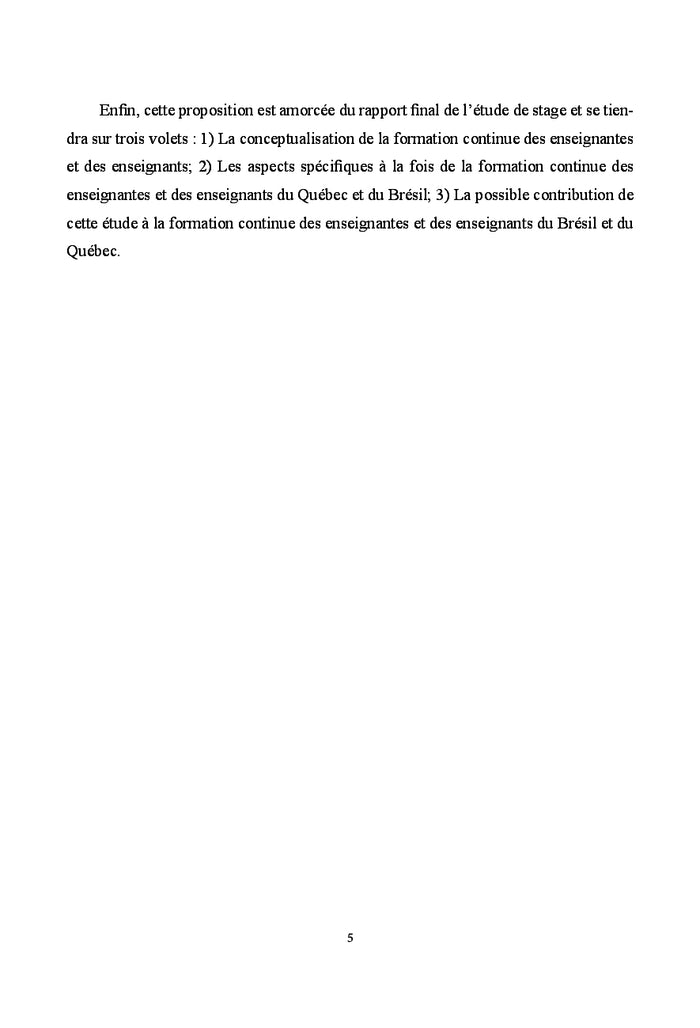 Enfin, cette proposition est amorcée du rapport final de l'étude de stage et se tiendra sur trois volets : 1) La conceptualisation de la formation continue des enseignantes et des enseignants; 2) Les aspects spécifiques à la fois de la formation continue des enseignantes et des enseignants du Québec et du Brésil; 3) La possible contribution de cette étude à la formation continue des enseignantes et des enseignants du Brésil et du Québec.

5